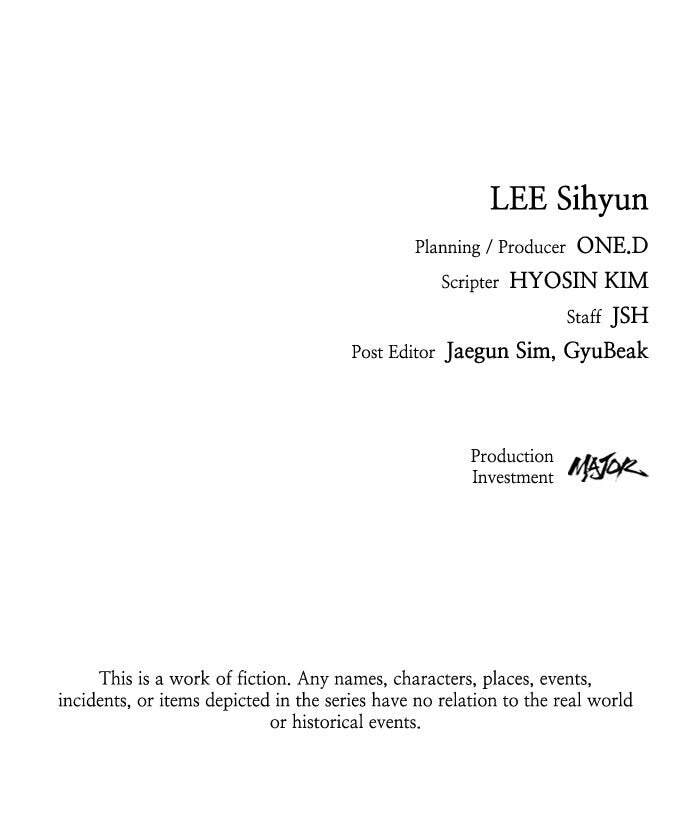 LEE Sihyun

Planning / Producer ONE.D

Scripter HYOSIN KIM

Staff JSH

Post Editor Jaegun Sim, GyuBeak

Production
Investment MAJOR

This is a work of fiction. Any names, characters, places, events, incidents, or items depicted in the series have no relation to the real world or historical events.